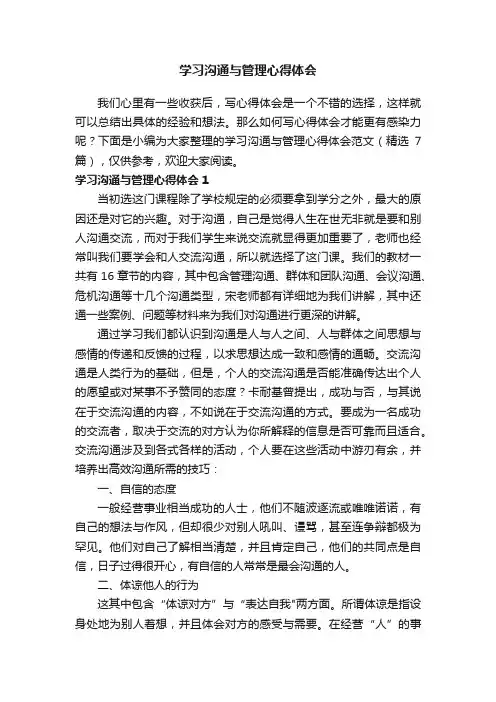 学习沟通与管理心得体会

我们心里有一些收获后，写心得体会是一个不错的选择，这样就可以总结出具体的经验和想法。那么如何写心得体会才能更有感染力呢？下面是小编为大家整理的学习沟通与管理心得体会范文（精选 7 篇），仅供参考，欢迎大家阅读。

学习沟通与管理心得体会 1

当初选这门课程除了学校规定的必须要拿到学分之外，最大的原因还是对它的兴趣。对于沟通，自己是觉得人生在世无非就是要和别人沟通交流，而对于我们学生来说交流就显得更加重要了，老师也经常叫我们要学会和人交流沟通，所以就选择了这门课。我们的教材一共有 16 章节的内容，其中包含管理沟通、群体和团队沟通、会议沟通、危机沟通等十几个沟通类型，宋老师都有详细地为我们讲解，其中还通一些案例、问题等材料来为我们对沟通进行更深的讲解。

通过学习我们都认识到沟通是人与人之间、人与群体之间思想与感情的传递和反馈的过程，以求思想达成一致和感情的通畅。交流沟通是人类行为的基础，但是，个人的交流沟通是否能准确传达出个人的愿望或对某事不予赞同的态度？卡耐基曾提出，成功与否，与其说在于交流沟通的内容，不如说在于交流沟通的方式。要成为一名成功的交流者，取决于交流的对方认为你所解释的信息是否可靠而且适合。交流沟通涉及到各式各样的活动，个人要在这些活动中游刃有余，并培养出高效沟通所需的技巧：

一、自信的态度

一般经营事业相当成功的人士，他们不随波逐流或唯唯诺诺，有自己的想法与作风，但却很少对别人吼叫、谩骂，甚至连争辩都极为罕见。他们对自己了解相当清楚，并且肯定自己，他们的共同点是自信，日子过得很开心，有自信的人常常是最会沟通的人。

二、体谅他人的行为

这其中包含“体谅对方”与“表达自我”两方面。所谓体谅是指设身处地为别人着想，并且体会对方的感受与需要。在经营“人”的事